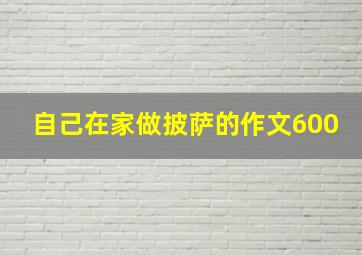 自己在家做披萨的作文600